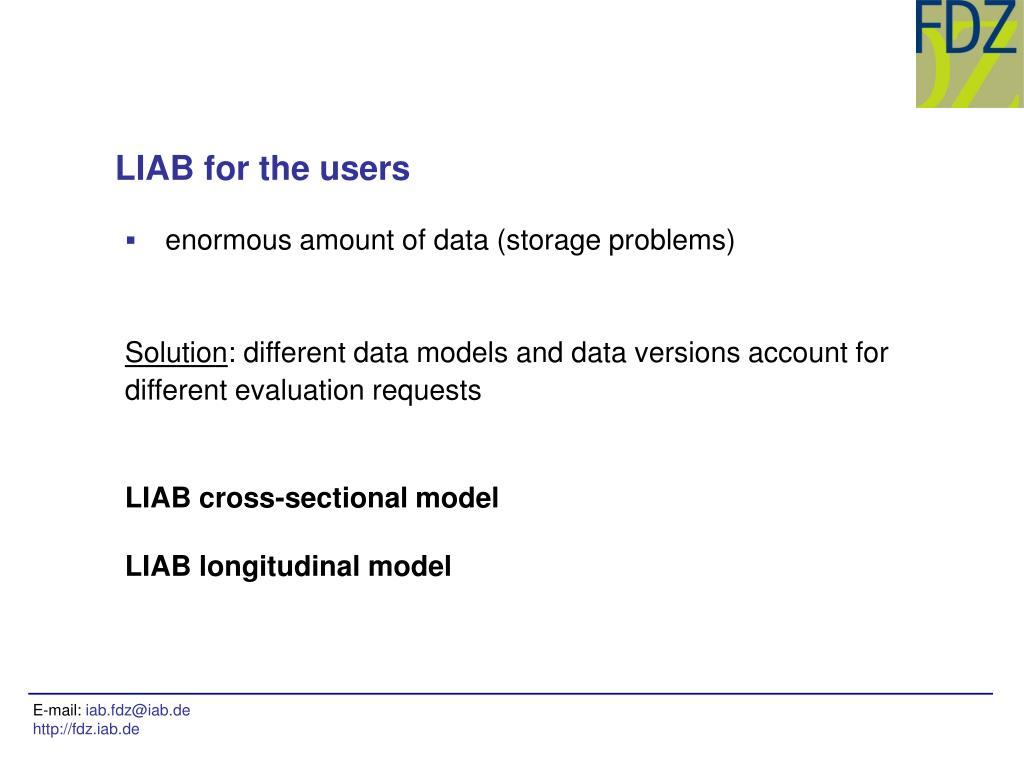 FDZ

LIAB for the users

▪ enormous amount of data (storage problems)

Solution: different data models and data versions account for different evaluation requests

LIAB cross-sectional model

LIAB longitudinal model

E-mail: iab.fdz@iab.de
http://fdz.iab.de